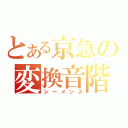 とある京急の変換音階
シーメンス